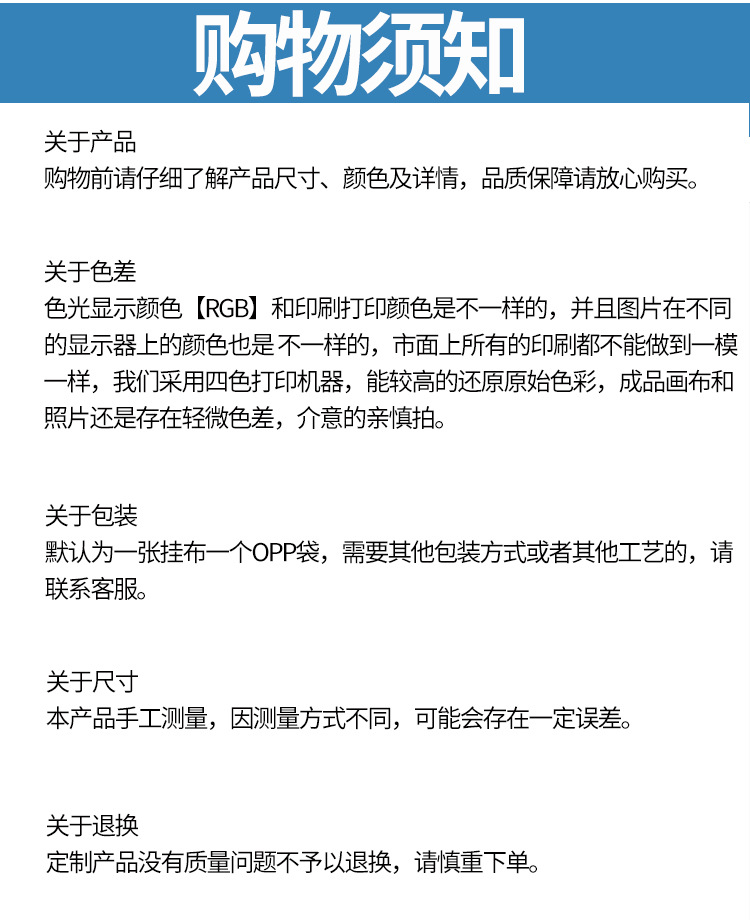 购物须知

关于产品
购物前请仔细了解产品尺寸、颜色及详情，品质保障请放心购买。

关于色差
色光显示颜色【RGB】和印刷打印颜色是不一样的，并且图片在不同的显示器上的颜色也是 不一样的，市面上所有的印刷都不能做到一模一样，我们采用四色打印机器，能较高的还原原始色彩，成品画布和照片还是存在轻微色差，介意的亲慎拍。

关于包装
默认为一张挂布一个OPP袋，需要其他包装方式或者其他工艺的，请联系客服。

关于尺寸
本产品手工测量，因测量方式不同，可能会存在一定误差。

关于退换
定制产品没有质量问题不予以退换，请慎重下单。